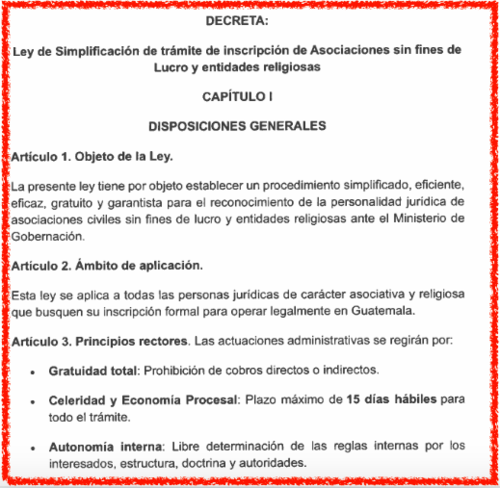 DECRETA:

Ley de Simplificación de trámite de inscripción de Asociaciones sin fines de Lucro y entidades religiosas

CAPÍTULO I

DISPOSICIONES GENERALES

Artículo 1. Objeto de la Ley.

La presente ley tiene por objeto establecer un procedimiento simplificado, eficiente, eficaz, gratuito y garantista para el reconocimiento de la personalidad jurídica de asociaciones civiles sin fines de lucro y entidades religiosas ante el Ministerio de Gobernación.

Artículo 2. Ámbito de aplicación.

Esta ley se aplica a todas las personas jurídicas de carácter asociativa y religiosa que busquen su inscripción formal para operar legalmente en Guatemala.

Artículo 3. Principios rectores. Las actuaciones administrativas se regirán por:

• Gratuidad total: Prohibición de cobros directos o indirectos.

• Celeridad y Economía Procesal: Plazo máximo de 15 días hábiles para todo el trámite.

• Autonomía interna: Libre determinación de las reglas internas por los interesados, estructura, doctrina y autoridades.